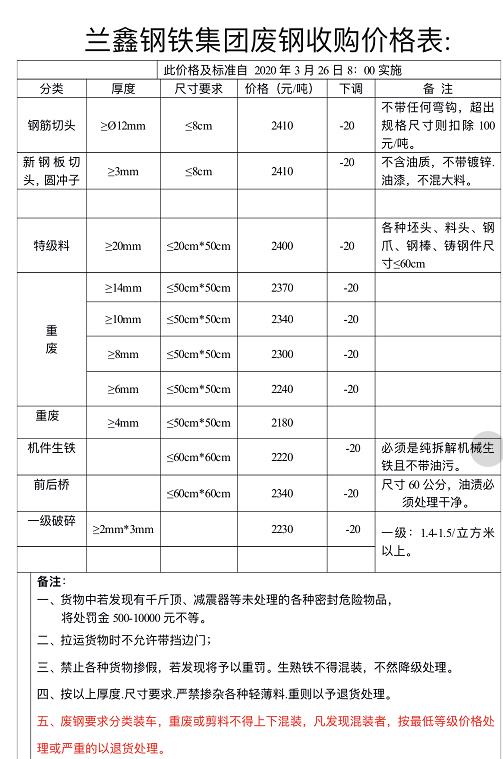 兰鑫钢铁集团废钢收购价格表:

此价格及标准自 2020 年 3 月 26 日 8：00 实施

| 分类 | 厚度 | 尺寸要求 | 价格（元/吨） | 下调 | 备 注 |
|---|---|---|---|---|---|
| 钢筋切头 | ≥Ø12mm | ≤8cm | 2410 | -20 | 不带任何弯钩，超出规格尺寸则扣除 100 元/吨。 |
| 新钢板切头，圆冲子 | ≥3mm | ≤8cm | 2410 | -20 | 不含油质，不带镀锌.油漆，不混大料。 |
| | | | | | |
| 特级料 | ≥20mm | ≤20cm*50cm | 2400 | -20 | 各种坯头、料头、钢爪、钢棒、铸钢件尺寸≤60cm |
| 重废 | ≥14mm | ≤50cm*50cm | 2370 | -20 | |
| | ≥10mm | ≤50cm*50cm | 2340 | -20 | |
| | ≥8mm | ≤50cm*50cm | 2300 | -20 | |
| | ≥6mm | ≤50cm*50cm | 2240 | -20 | |
| 重废 | ≥4mm | ≤50cm*50cm | 2180 | | |
| 机件生铁 | | ≤60cm*60cm | 2220 | -20 | 必须是纯拆解机械生铁且不带油污。 |
| 前后桥 | | ≤60cm*60cm | 2340 | -20 | 尺寸 60 公分，油渍必须处理干净。 |
| 一级破碎 | ≥2mm*3mm | | 2230 | -20 | 一级：1.4-1.5/立方米以上。 |
| | | | | | |

备注:
一、货物中若发现有千斤顶、减震器等未处理的各种密封危险物品，将处罚金 500-10000 元不等。
二、拉运货物时不允许带挡边门;
三、禁止各种货物掺假，若发现将予以重罚。生熟铁不得混装，不然降级处理。
四、按以上厚度.尺寸要求.严禁掺杂各种轻薄料.重则以予退货处理。
五、废钢要求分类装车，重废或剪料不得上下混装，凡发现混装者，按最低等级价格处理或严重的以退货处理。